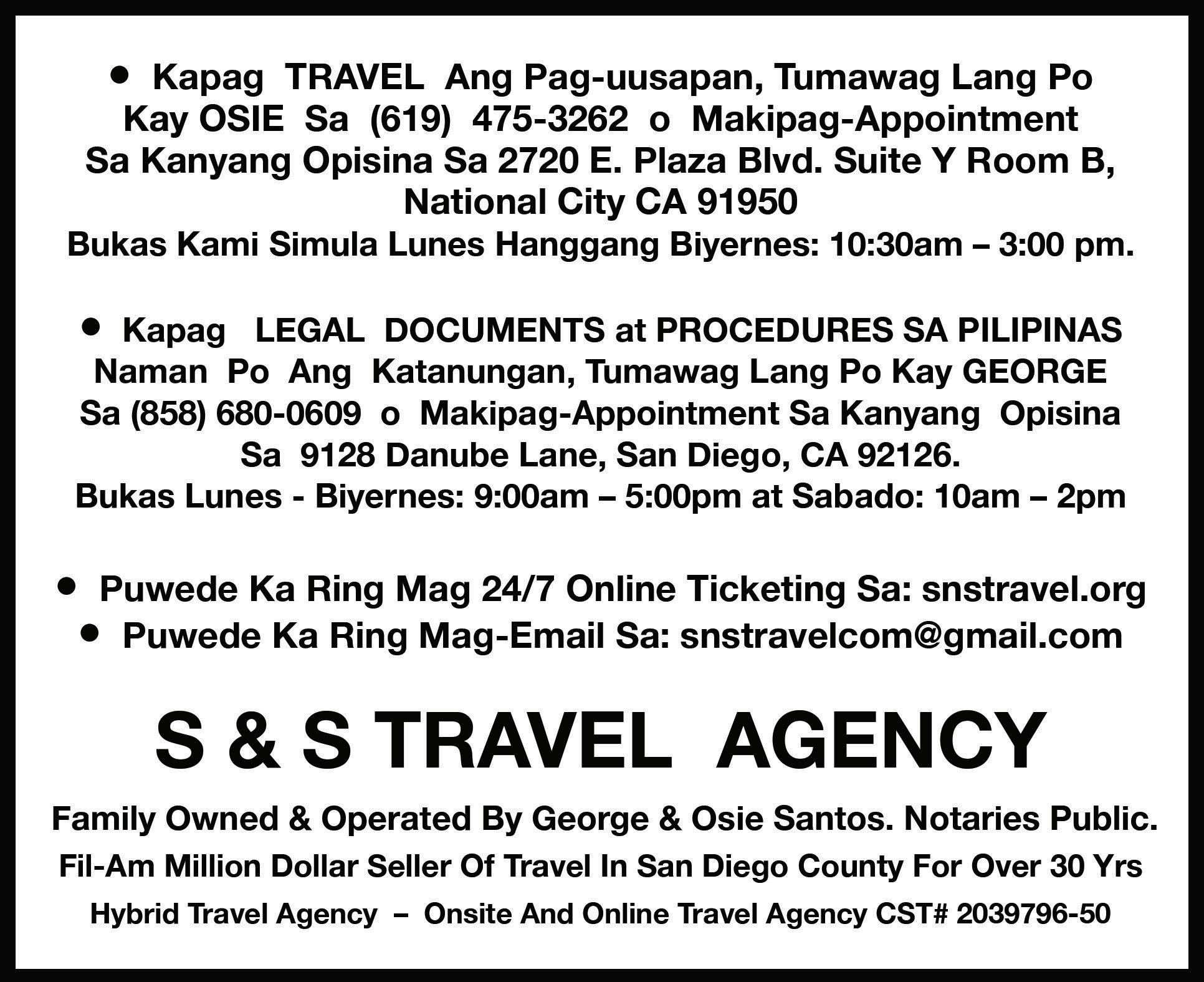 • Kapag TRAVEL Ang Pag-uusapan, Tumawag Lang Po Kay OSIE Sa (619) 475-3262 o Makipag-Appointment Sa Kanyang Opisina Sa 2720 E. Plaza Blvd. Suite Y Room B, National City CA 91950
Bukas Kami Simula Lunes Hanggang Biyernes: 10:30am – 3:00 pm.

• Kapag LEGAL DOCUMENTS at PROCEDURES SA PILIPINAS Naman Po Ang Katanungan, Tumawag Lang Po Kay GEORGE Sa (858) 680-0609 o Makipag-Appointment Sa Kanyang Opisina Sa 9128 Danube Lane, San Diego, CA 92126.
Bukas Lunes - Biyernes: 9:00am – 5:00pm at Sabado: 10am – 2pm

• Puwede Ka Ring Mag 24/7 Online Ticketing Sa: snstravel.org
• Puwede Ka Ring Mag-Email Sa: snstravelcom@gmail.com

S & S TRAVEL AGENCY

Family Owned & Operated By George & Osie Santos. Notaries Public.
Fil-Am Million Dollar Seller Of Travel In San Diego County For Over 30 Yrs
Hybrid Travel Agency – Onsite And Online Travel Agency CST# 2039796-50